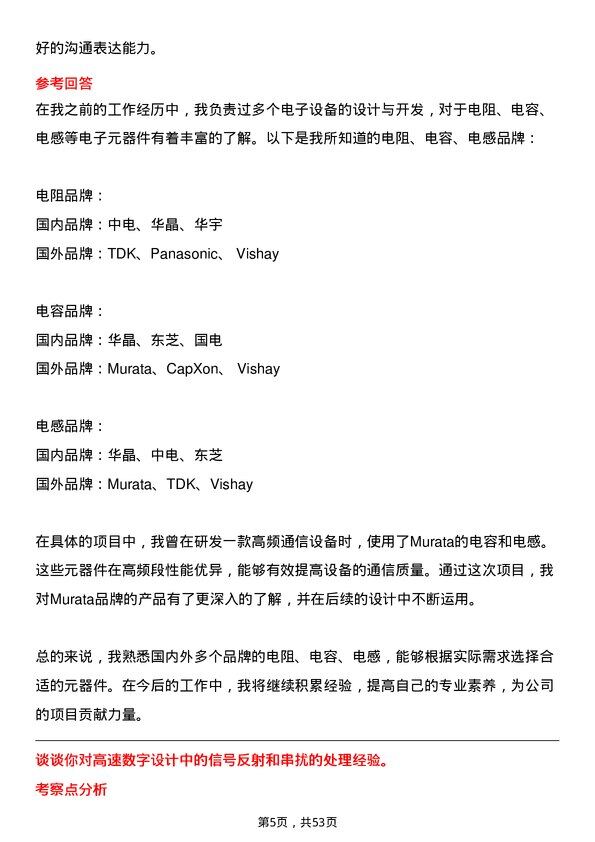 好的沟通表达能力。

参考回答

在我之前的工作经历中，我负责过多个电子设备的设计与开发，对于电阻、电容、电感等电子元器件有着丰富的了解。以下是我所知道的电阻、电容、电感品牌：

电阻品牌：
国内品牌：中电、华晶、华宇
国外品牌：TDK、Panasonic、 Vishay

电容品牌：
国内品牌：华晶、东芝、国电
国外品牌：Murata、CapXon、 Vishay

电感品牌：
国内品牌：华晶、中电、东芝
国外品牌：Murata、TDK、Vishay

在具体的项目中，我曾在研发一款高频通信设备时，使用了Murata的电容和电感。这些元器件在高频段性能优异，能够有效提高设备的通信质量。通过这次项目，我对Murata品牌的产品有了更深入的了解，并在后续的设计中不断运用。

总的来说，我熟悉国内外多个品牌的电阻、电容、电感，能够根据实际需求选择合适的元器件。在今后的工作中，我将继续积累经验，提高自己的专业素养，为公司的项目贡献力量。

谈谈你对高速数字设计中的信号反射和串扰的处理经验。

考察点分析

第5页，共53页